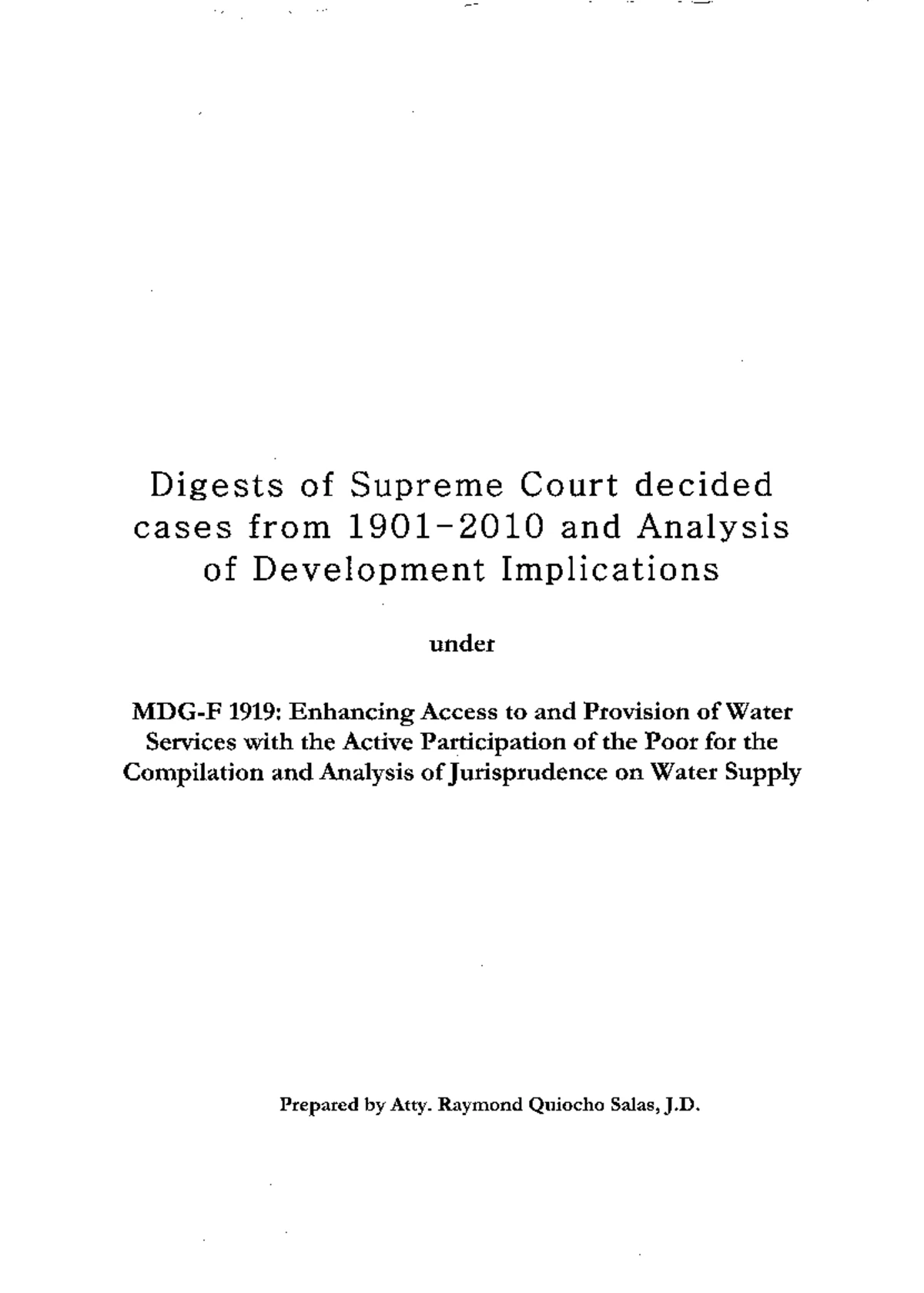 Digests of Supreme Court decided cases from 1901-2010 and Analysis of Development Implications

under

MDG-F 1919: Enhancing Access to and Provision of Water Services with the Active Participation of the Poor for the Compilation and Analysis of Jurisprudence on Water Supply

Prepared by Atty. Raymond Quiocho Salas, J.D.